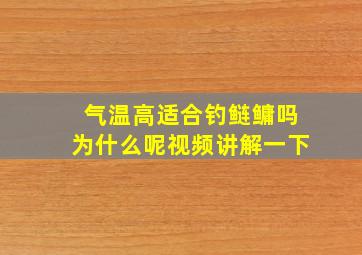 气温高适合钓鲢鳙吗
为什么呢视频讲解一下